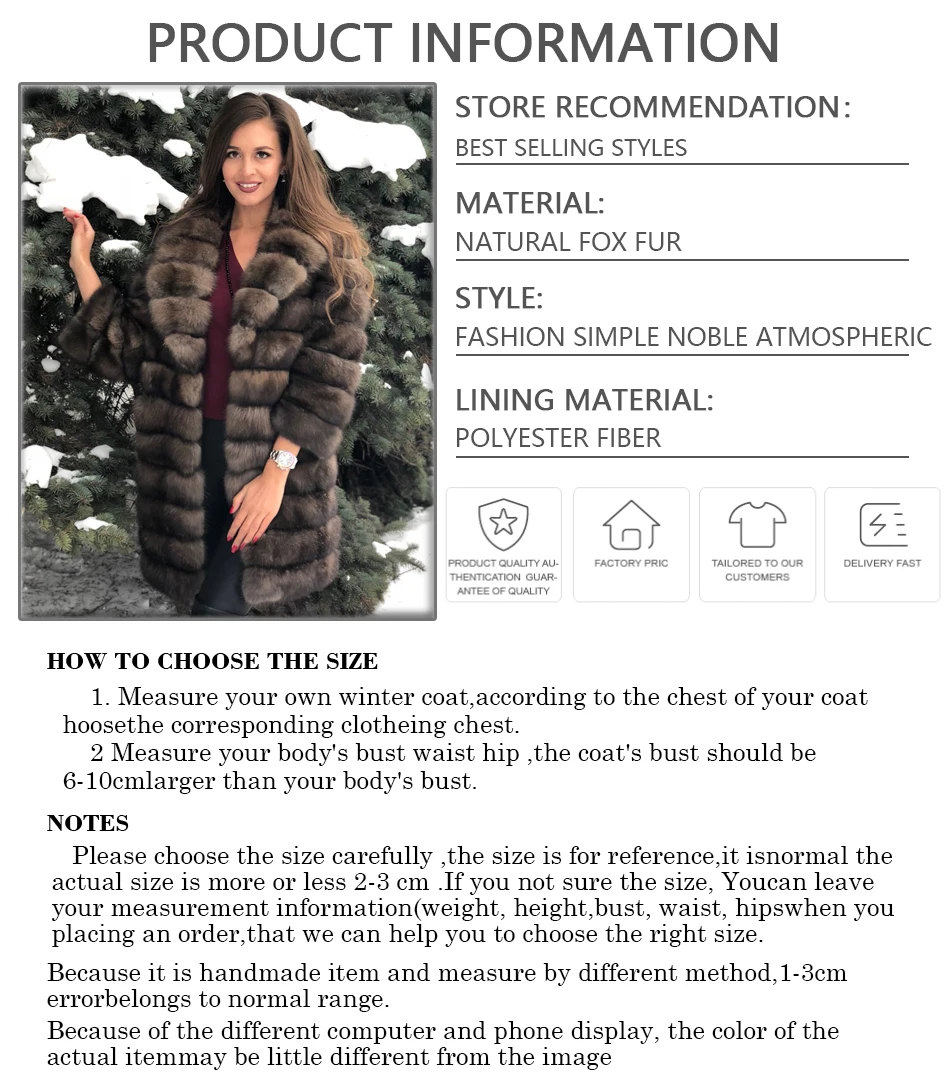 PRODUCT INFORMATION

STORE RECOMMENDATION:
BEST SELLING STYLES

MATERIAL:
NATURAL FOX FUR

STYLE:
FASHION SIMPLE NOBLE ATMOSPHERIC

LINING MATERIAL:
POLYESTER FIBER

PRODUCT QUALITY AUTHENTICATION GUARANTEE OF QUALITY

FACTORY PRIC

TAILORED TO OUR CUSTOMERS

DELIVERY FAST

HOW TO CHOOSE THE SIZE

1. Measure your own winter coat,according to the chest of your coat hoosethe corresponding clotheing chest.
2 Measure your body's bust waist hip ,the coat's bust should be 6-10cmlarger than your body's bust.

NOTES

Please choose the size carefully ,the size is for reference,it isnormal the actual size is more or less 2-3 cm .If you not sure the size, Youcan leave your measurement information(weight, height,bust, waist, hipswhen you placing an order,that we can help you to choose the right size.

Because it is handmade item and measure by different method,1-3cm errorbelongs to normal range.

Because of the different computer and phone display, the color of the actual itemmay be little different from the image